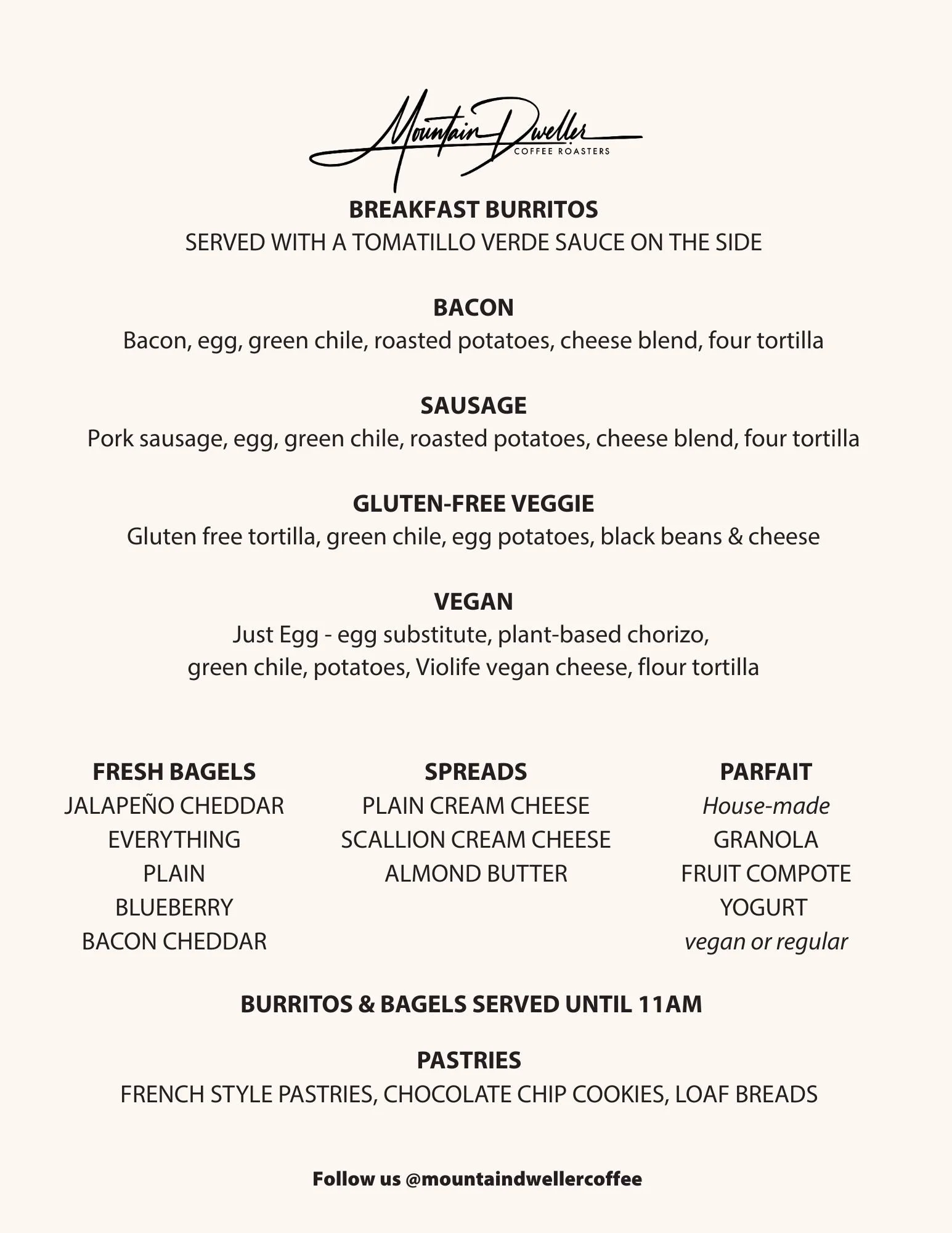 Mountain Dweller
COFFEE ROASTERS

BREAKFAST BURRITOS
SERVED WITH A TOMATILLO VERDE SAUCE ON THE SIDE

BACON
Bacon, egg, green chile, roasted potatoes, cheese blend, four tortilla

SAUSAGE
Pork sausage, egg, green chile, roasted potatoes, cheese blend, four tortilla

GLUTEN-FREE VEGGIE
Gluten free tortilla, green chile, egg potatoes, black beans & cheese

VEGAN
Just Egg - egg substitute, plant-based chorizo, green chile, potatoes, Violife vegan cheese, flour tortilla

FRESH BAGELS
JALAPEÑO CHEDDAR
EVERYTHING
PLAIN
BLUEBERRY
BACON CHEDDAR

SPREADS
PLAIN CREAM CHEESE
SCALLION CREAM CHEESE
ALMOND BUTTER

PARFAIT
House-made
GRANOLA
FRUIT COMPOTE
YOGURT
vegan or regular

BURRITOS & BAGELS SERVED UNTIL 11AM

PASTRIES
FRENCH STYLE PASTRIES, CHOCOLATE CHIP COOKIES, LOAF BREADS

Follow us @mountaindwellercoffee